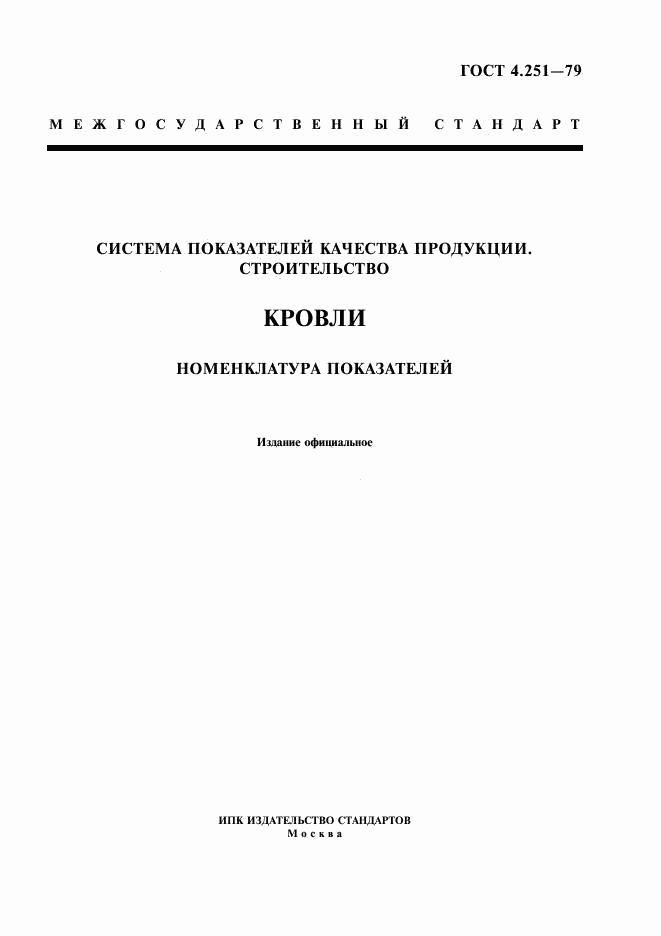 ГОСТ 4.251—79

МЕЖГОСУДАРСТВЕННЫЙ СТАНДАРТ

СИСТЕМА ПОКАЗАТЕЛЕЙ КАЧЕСТВА ПРОДУКЦИИ. СТРОИТЕЛЬСТВО

КРОВЛИ

НОМЕНКЛАТУРА ПОКАЗАТЕЛЕЙ

Издание официальное

ИПК ИЗДАТЕЛЬСТВО СТАНДАРТОВ
Москва